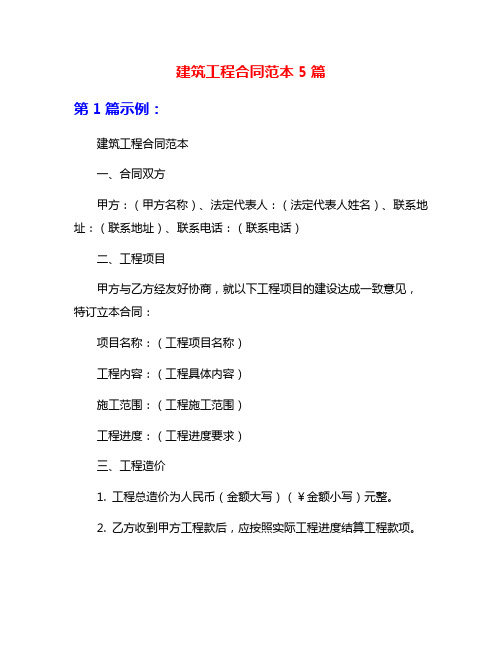 建筑工程合同范本 5 篇

第 1 篇示例：

建筑工程合同范本

一、合同双方

甲方：（甲方名称）、法定代表人：（法定代表人姓名）、联系地址：（联系地址）、联系电话：（联系电话）

二、工程项目

甲方与乙方经友好协商，就以下工程项目的建设达成一致意见，特订立本合同：

项目名称：（工程项目名称）

工程内容：（工程具体内容）

施工范围：（工程施工范围）

工程进度：（工程进度要求）

三、工程造价

1. 工程总造价为人民币（金额大写）（￥金额小写）元整。

2. 乙方收到甲方工程款后，应按照实际工程进度结算工程款项。